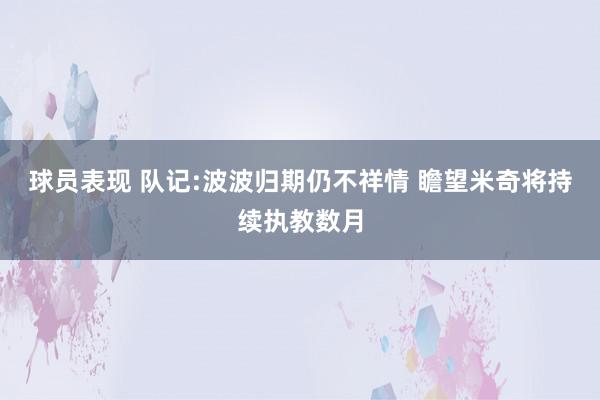 球员表现 队记:波波归期仍不祥情 瞻望米奇将持续执教数月